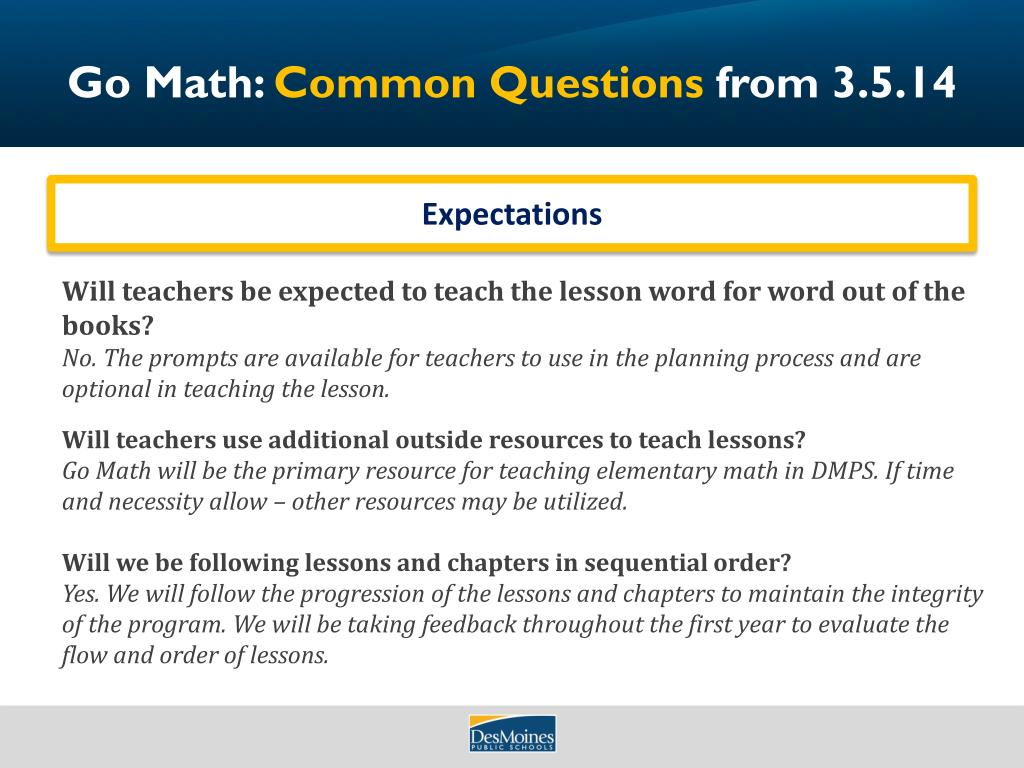 Go Math: Common Questions from 3.5.14

Expectations

Will teachers be expected to teach the lesson word for word out of the books?
No. The prompts are available for teachers to use in the planning process and are optional in teaching the lesson.

Will teachers use additional outside resources to teach lessons?
Go Math will be the primary resource for teaching elementary math in DMPS. If time and necessity allow – other resources may be utilized.

Will we be following lessons and chapters in sequential order?
Yes. We will follow the progression of the lessons and chapters to maintain the integrity of the program. We will be taking feedback throughout the first year to evaluate the flow and order of lessons.

DesMoines PUBLIC SCHOOLS